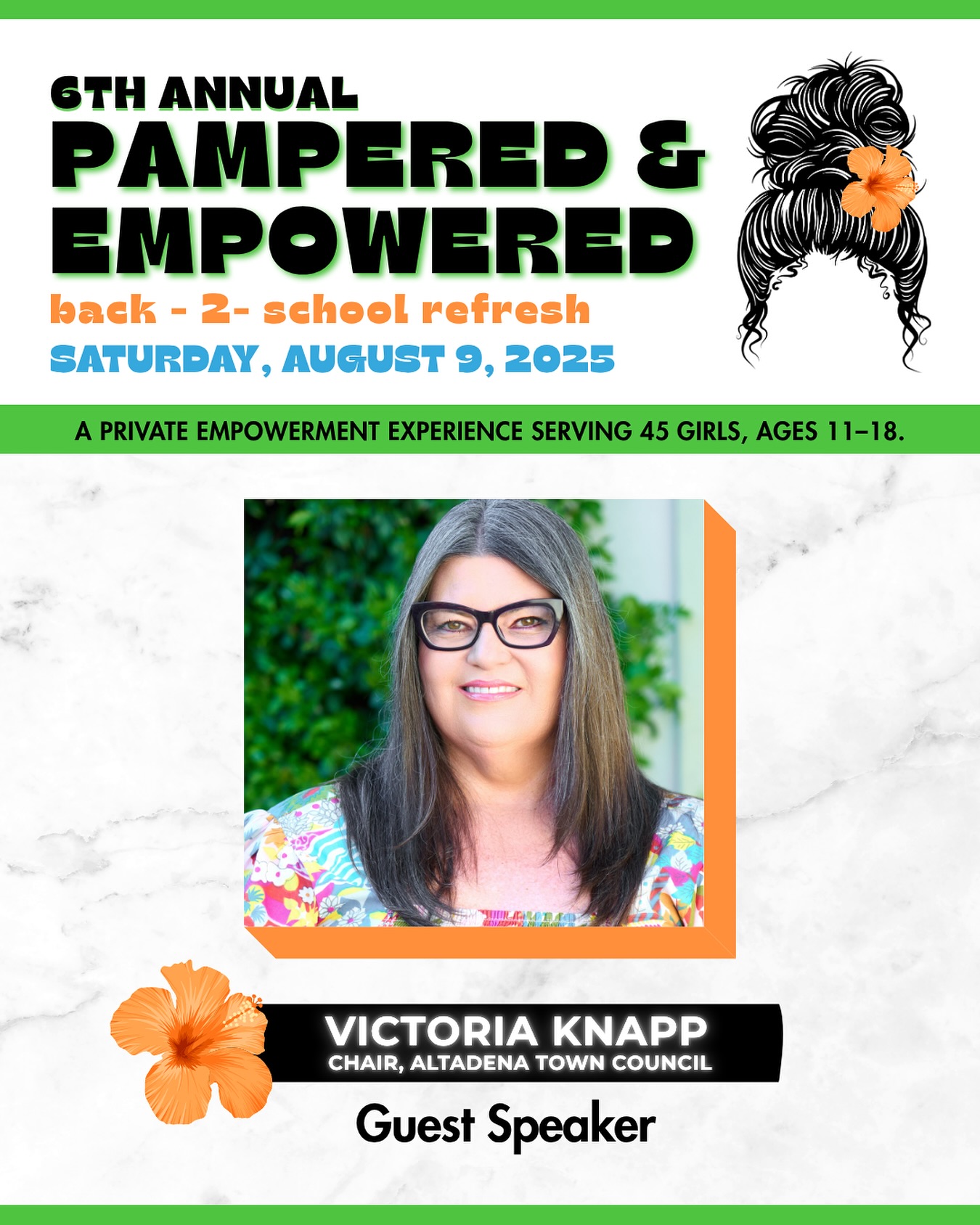 6TH ANNUAL
PAMPERED &
EMPOWERED
back - 2- school refresh
SATURDAY, AUGUST 9, 2025

A PRIVATE EMPOWERMENT EXPERIENCE SERVING 45 GIRLS, AGES 11–18.

VICTORIA KNAPP
CHAIR, ALTADENA TOWN COUNCIL

Guest Speaker